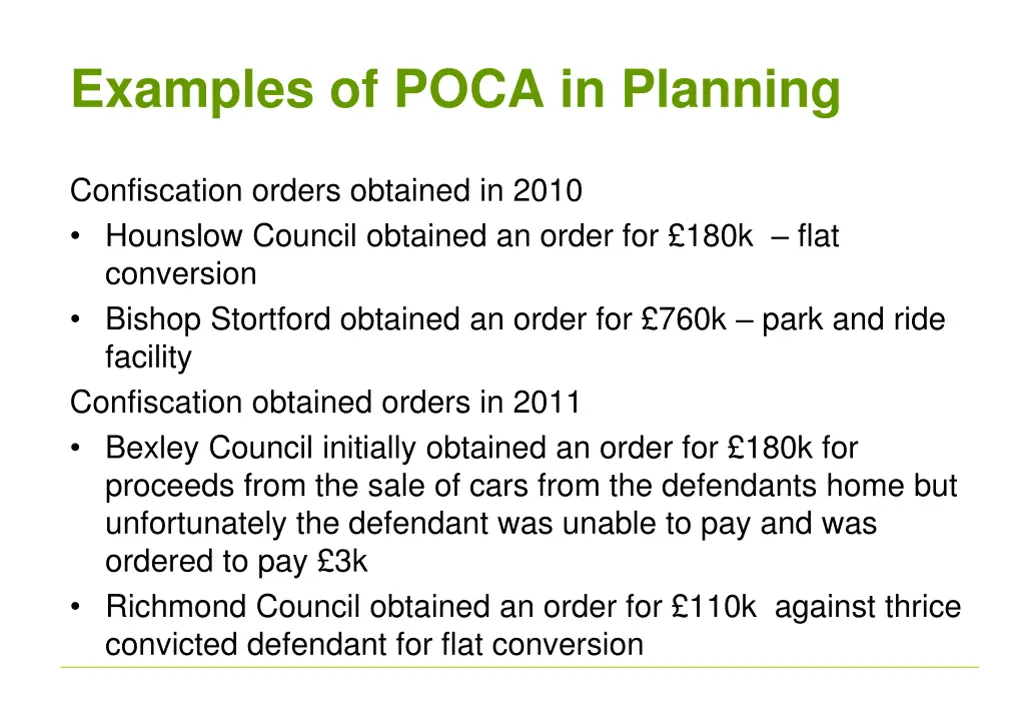 Examples of POCA in Planning

Confiscation orders obtained in 2010
• Hounslow Council obtained an order for £180k – flat conversion
• Bishop Stortford obtained an order for £760k – park and ride facility
Confiscation obtained orders in 2011
• Bexley Council initially obtained an order for £180k for proceeds from the sale of cars from the defendants home but unfortunately the defendant was unable to pay and was ordered to pay £3k
• Richmond Council obtained an order for £110k against thrice convicted defendant for flat conversion